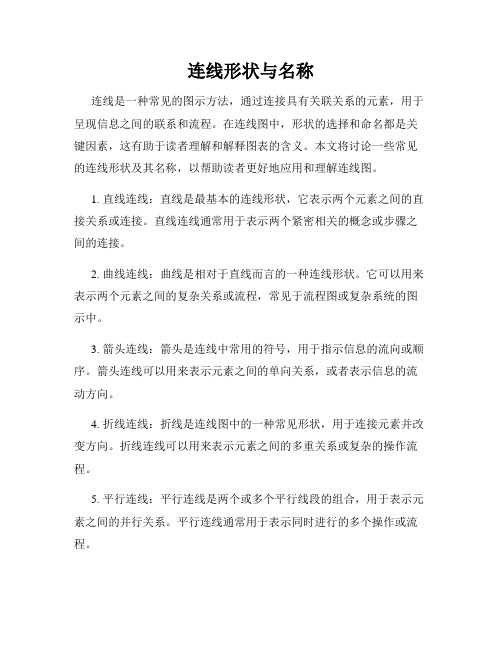 连线形状与名称

连线是一种常见的图示方法，通过连接具有关联关系的元素，用于呈现信息之间的联系和流程。在连线图中，形状的选择和命名都是关键因素，这有助于读者理解和解释图表的含义。本文将讨论一些常见的连线形状及其名称，以帮助读者更好地应用和理解连线图。

1. 直线连线：直线是最基本的连线形状，它表示两个元素之间的直接关系或连接。直线连线通常用于表示两个紧密相关的概念或步骤之间的连接。

2. 曲线连线：曲线是相对于直线而言的一种连线形状。它可以用来表示两个元素之间的复杂关系或流程，常见于流程图或复杂系统的图示中。

3. 箭头连线：箭头是连线中常用的符号，用于指示信息的流向或顺序。箭头连线可以用来表示元素之间的单向关系，或者表示信息的流动方向。

4. 折线连线：折线是连线图中的一种常见形状，用于连接元素并改变方向。折线连线可以用来表示元素之间的多重关系或复杂的操作流程。

5. 平行连线：平行连线是两个或多个平行线段的组合，用于表示元素之间的并行关系。平行连线通常用于表示同时进行的多个操作或流程。